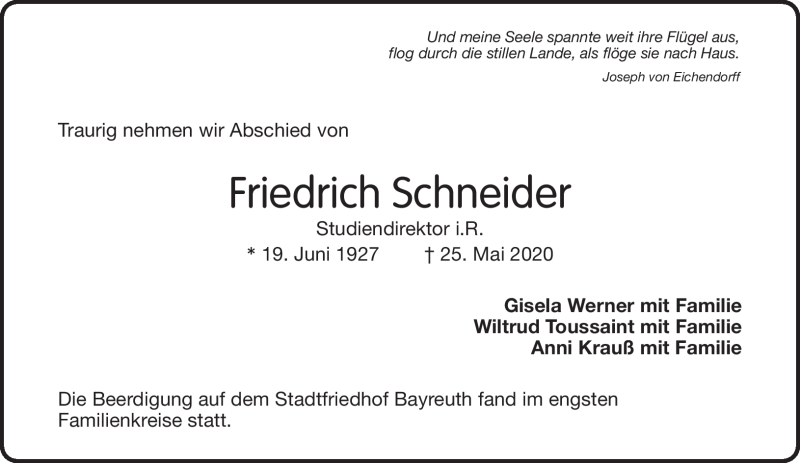 Und meine Seele spannte weit ihre Flügel aus,
flog durch die stillen Lande, als flöge sie nach Haus.
Joseph von Eichendorff

Traurig nehmen wir Abschied von

Friedrich Schneider
Studiendirektor i.R.
* 19. Juni 1927 † 25. Mai 2020

Gisela Werner mit Familie
Wiltrud Toussaint mit Familie
Anni Krauß mit Familie

Die Beerdigung auf dem Stadtfriedhof Bayreuth fand im engsten Familienkreise statt.